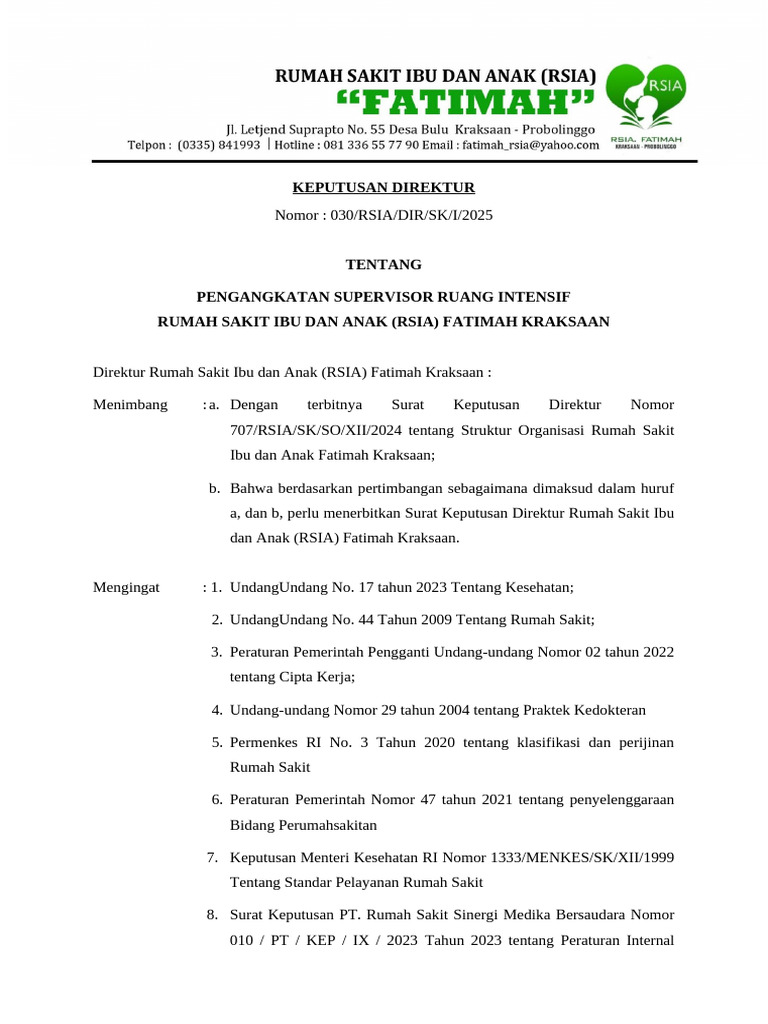 RUMAH SAKIT IBU DAN ANAK (RSIA)
"FATIMAH"
Jl. Letjend Suprapto No. 55 Desa Bulu Kraksaan - Probolinggo
Telpon : (0335) 841993 | Hotline : 081 336 55 77 90 Email : fatimah_rsia@yahoo.com

RSIA
RSIA. FATIMAH
KRAKSAAN - PROBOLINGGO

KEPUTUSAN DIREKTUR

Nomor : 030/RSIA/DIR/SK/I/2025

TENTANG

PENGANGKATAN SUPERVISOR RUANG INTENSIF
RUMAH SAKIT IBU DAN ANAK (RSIA) FATIMAH KRAKSAAN

Direktur Rumah Sakit Ibu dan Anak (RSIA) Fatimah Kraksaan :

Menimbang : a. Dengan terbitnya Surat Keputusan Direktur Nomor 707/RSIA/SK/SO/XII/2024 tentang Struktur Organisasi Rumah Sakit Ibu dan Anak Fatimah Kraksaan;

b. Bahwa berdasarkan pertimbangan sebagaimana dimaksud dalam huruf a, dan b, perlu menerbitkan Surat Keputusan Direktur Rumah Sakit Ibu dan Anak (RSIA) Fatimah Kraksaan.

Mengingat : 1. UndangUndang No. 17 tahun 2023 Tentang Kesehatan;

2. UndangUndang No. 44 Tahun 2009 Tentang Rumah Sakit;

3. Peraturan Pemerintah Pengganti Undang-undang Nomor 02 tahun 2022 tentang Cipta Kerja;

4. Undang-undang Nomor 29 tahun 2004 tentang Praktek Kedokteran

5. Permenkes RI No. 3 Tahun 2020 tentang klasifikasi dan perijinan Rumah Sakit

6. Peraturan Pemerintah Nomor 47 tahun 2021 tentang penyelenggaraan Bidang Perumahsakitan

7. Keputusan Menteri Kesehatan RI Nomor 1333/MENKES/SK/XII/1999 Tentang Standar Pelayanan Rumah Sakit

8. Surat Keputusan PT. Rumah Sakit Sinergi Medika Bersaudara Nomor 010 / PT / KEP / IX / 2023 Tahun 2023 tentang Peraturan Internal